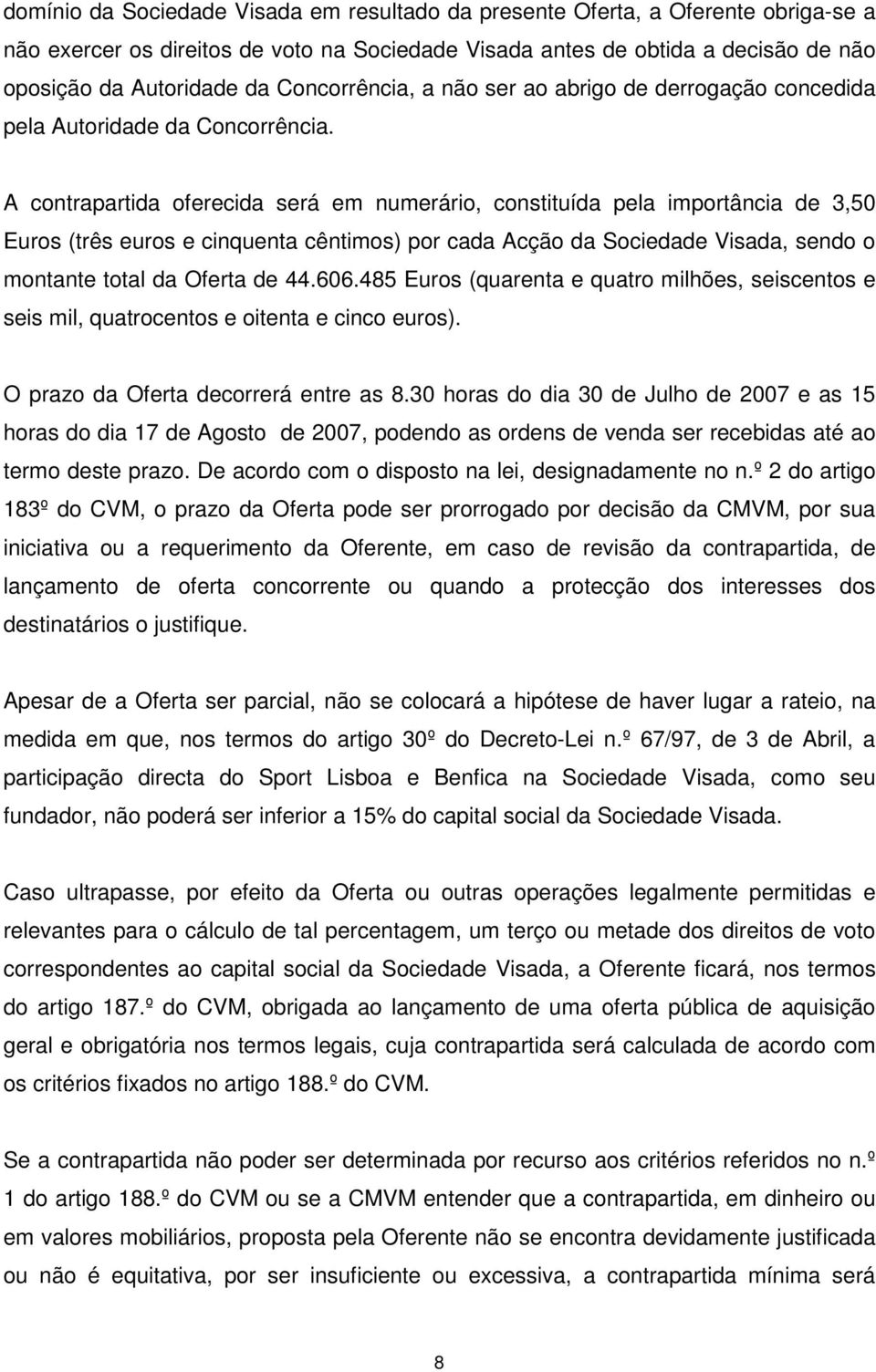 domínio da Sociedade Visada em resultado da presente Oferta, a Oferente obriga-se a não exercer os direitos de voto na Sociedade Visada antes de obtida a decisão de não oposição da Autoridade da Concorrência, a não ser ao abrigo de derrogação concedida pela Autoridade da Concorrência.

A contrapartida oferecida será em numerário, constituída pela importância de 3,50 Euros (três euros e cinquenta cêntimos) por cada Acção da Sociedade Visada, sendo o montante total da Oferta de 44.606.485 Euros (quarenta e quatro milhões, seiscentos e seis mil, quatrocentos e oitenta e cinco euros).

O prazo da Oferta decorrerá entre as 8.30 horas do dia 30 de Julho de 2007 e as 15 horas do dia 17 de Agosto de 2007, podendo as ordens de venda ser recebidas até ao termo deste prazo. De acordo com o disposto na lei, designadamente no n.º 2 do artigo 183º do CVM, o prazo da Oferta pode ser prorrogado por decisão da CMVM, por sua iniciativa ou a requerimento da Oferente, em caso de revisão da contrapartida, de lançamento de oferta concorrente ou quando a protecção dos interesses dos destinatários o justifique.

Apesar de a Oferta ser parcial, não se colocará a hipótese de haver lugar a rateio, na medida em que, nos termos do artigo 30º do Decreto-Lei n.º 67/97, de 3 de Abril, a participação directa do Sport Lisboa e Benfica na Sociedade Visada, como seu fundador, não poderá ser inferior a 15% do capital social da Sociedade Visada.

Caso ultrapasse, por efeito da Oferta ou outras operações legalmente permitidas e relevantes para o cálculo de tal percentagem, um terço ou metade dos direitos de voto correspondentes ao capital social da Sociedade Visada, a Oferente ficará, nos termos do artigo 187.º do CVM, obrigada ao lançamento de uma oferta pública de aquisição geral e obrigatória nos termos legais, cuja contrapartida será calculada de acordo com os critérios fixados no artigo 188.º do CVM.

Se a contrapartida não poder ser determinada por recurso aos critérios referidos no n.º 1 do artigo 188.º do CVM ou se a CMVM entender que a contrapartida, em dinheiro ou em valores mobiliários, proposta pela Oferente não se encontra devidamente justificada ou não é equitativa, por ser insuficiente ou excessiva, a contrapartida mínima será

8